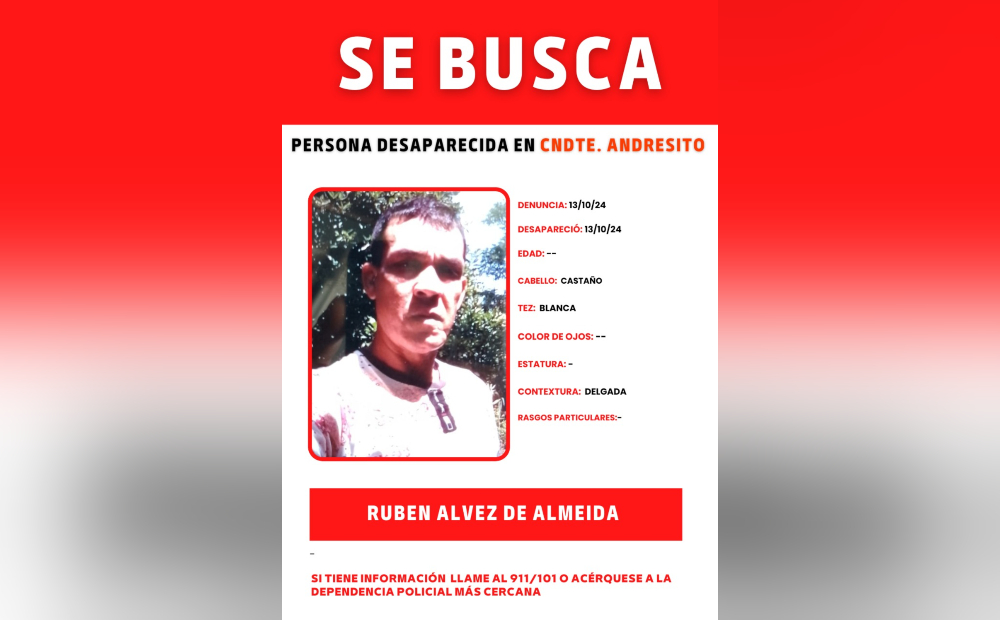 SE BUSCA

PERSONA DESAPARECIDA EN CNDTE. ANDRESITO

DENUNCIA: 13/10/24

DESAPARECIÓ: 13/10/24

EDAD: --

CABELLO: CASTAÑO

TEZ: BLANCA

COLOR DE OJOS: --

ESTATURA: -

CONTEXTURA: DELGADA

RASGOS PARTICULARES:-

RUBEN ALVEZ DE ALMEIDA

-

SI TIENE INFORMACIÓN LLAME AL 911/101 O ACÉRQUESE A LA DEPENDENCIA POLICIAL MÁS CERCANA